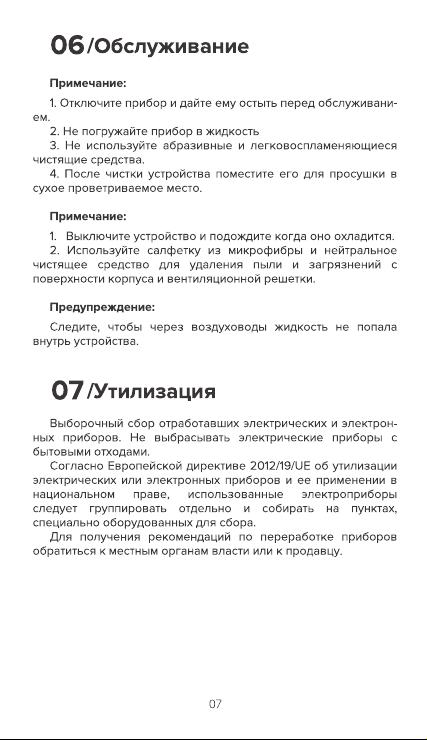 06/Обслуживание

Примечание:

1. Отключите прибор и дайте ему остыть перед обслуживанием.
2. Не погружайте прибор в жидкость
3. Не используйте абразивные и легковоспламеняющиеся чистящие средства.
4. После чистки устройства поместите его для просушки в сухое проветриваемое место.

Примечание:

1. Выключите устройство и подождите когда оно охладится.
2. Используйте салфетку из микрофибры и нейтральное чистящее средство для удаления пыли и загрязнений с поверхности корпуса и вентиляционной решетки.

Предупреждение:

Следите, чтобы через воздуховоды жидкость не попала внутрь устройства.

07/Утилизация

Выборочный сбор отработавших электрических и электронных приборов. Не выбрасывать электрические приборы с бытовыми отходами.
Согласно Европейской директиве 2012/19/UE об утилизации электрических или электронных приборов и ее применении в национальном праве, использованные электроприборы следует группировать отдельно и собирать на пунктах, специально оборудованных для сбора.
Для получения рекомендаций по переработке приборов обратиться к местным органам власти или к продавцу.

07